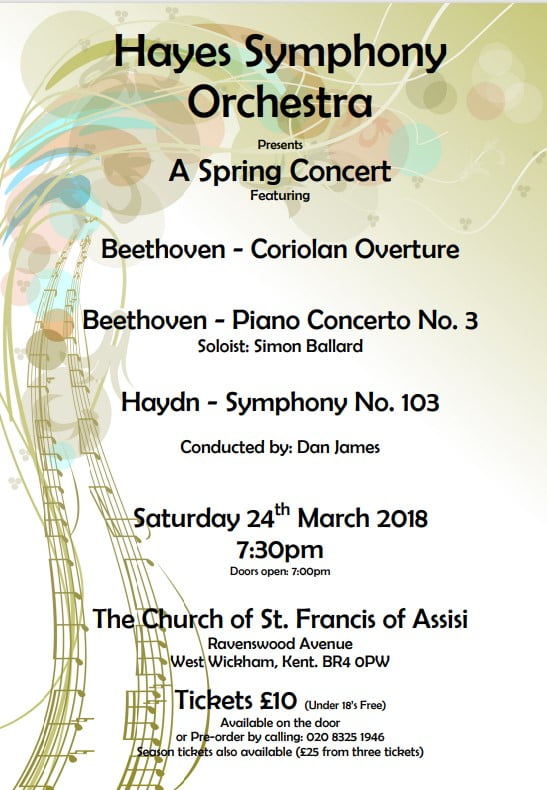 Hayes Symphony Orchestra

Presents

A Spring Concert

Featuring

Beethoven - Coriolan Overture

Beethoven - Piano Concerto No. 3

Soloist: Simon Ballard

Haydn - Symphony No. 103

Conducted by: Dan James

Saturday 24$^{th}$ March 2018

7:30pm

Doors open: 7:00pm

The Church of St. Francis of Assisi

Ravenswood Avenue

West Wickham, Kent. BR4 0PW

Tickets £10 (Under 18's Free)

Available on the door

or Pre-order by calling: 020 8325 1946

Season tickets also available (£25 from three tickets)